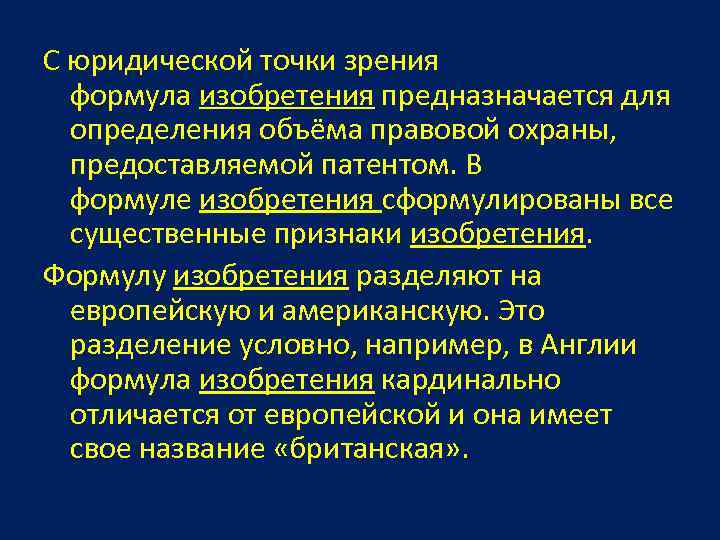 С юридической точки зрения формула изобретения предназначается для определения объёма правовой охраны, предоставляемой патентом. В формуле изобретения сформулированы все существенные признаки изобретения.

Формулу изобретения разделяют на европейскую и американскую. Это разделение условно, например, в Англии формула изобретения кардинально отличается от европейской и она имеет свое название «британская».